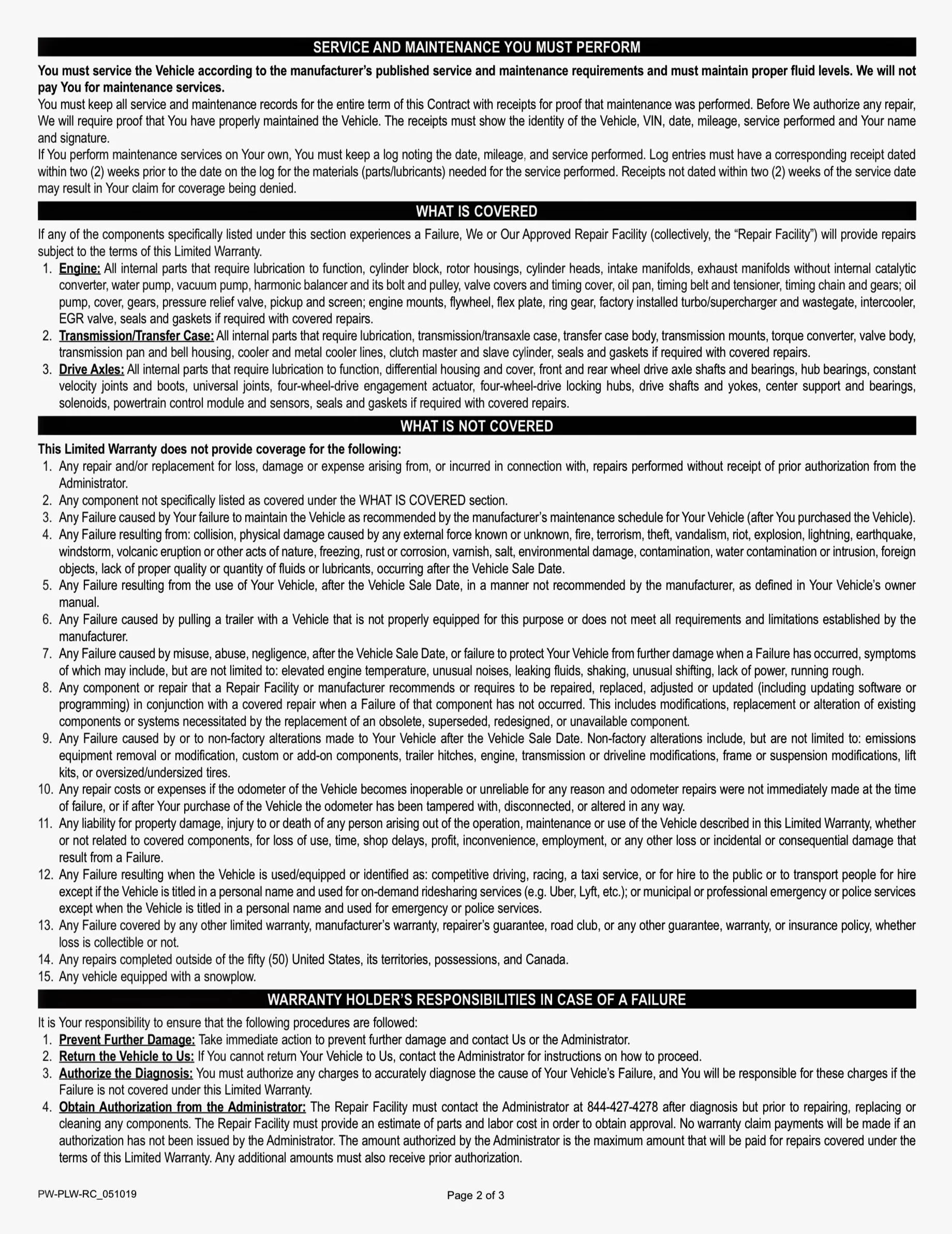 SERVICE AND MAINTENANCE YOU MUST PERFORM

You must service the Vehicle according to the manufacturer's published service and maintenance requirements and must maintain proper fluid levels. We will not pay You for maintenance services.

You must keep all service and maintenance records for the entire term of this Contract with receipts for proof that maintenance was performed. Before We authorize any repair, We will require proof that You have properly maintained the Vehicle. The receipts must show the identity of the Vehicle, VIN, date, mileage, service performed and Your name and signature.

If You perform maintenance services on Your own, You must keep a log noting the date, mileage, and service performed. Log entries must have a corresponding receipt dated within two (2) weeks prior to the date on the log for the materials (parts/lubricants) needed for the service performed. Receipts not dated within two (2) weeks of the service date may result in Your claim for coverage being denied.

WHAT IS COVERED

If any of the components specifically listed under this section experiences a Failure, We or Our Approved Repair Facility (collectively, the "Repair Facility") will provide repairs subject to the terms of this Limited Warranty.

1. Engine: All internal parts that require lubrication to function, cylinder block, rotor housings, cylinder heads, intake manifolds, exhaust manifolds without internal catalytic converter, water pump, vacuum pump, harmonic balancer and its bolt and pulley, valve covers and timing cover, oil pan, timing belt and tensioner, timing chain and gears; oil pump, cover, gears, pressure relief valve, pickup and screen; engine mounts, flywheel, flex plate, ring gear, factory installed turbo/supercharger and wastegate, intercooler, EGR valve, seals and gaskets if required with covered repairs.
2. Transmission/Transfer Case: All internal parts that require lubrication, transmission/transaxle case, transfer case body, transmission mounts, torque converter, valve body, transmission pan and bell housing, cooler and metal cooler lines, clutch master and slave cylinder, seals and gaskets if required with covered repairs.
3. Drive Axles: All internal parts that require lubrication to function, differential housing and cover, front and rear wheel drive axle shafts and bearings, hub bearings, constant velocity joints and boots, universal joints, four-wheel-drive engagement actuator, four-wheel-drive locking hubs, drive shafts and yokes, center support and bearings, solenoids, powertrain control module and sensors, seals and gaskets if required with covered repairs.

WHAT IS NOT COVERED

This Limited Warranty does not provide coverage for the following:
1. Any repair and/or replacement for loss, damage or expense arising from, or incurred in connection with, repairs performed without receipt of prior authorization from the Administrator.
2. Any component not specifically listed as covered under the WHAT IS COVERED section.
3. Any Failure caused by Your failure to maintain the Vehicle as recommended by the manufacturer's maintenance schedule for Your Vehicle (after You purchased the Vehicle).
4. Any Failure resulting from: collision, physical damage caused by any external force known or unknown, fire, terrorism, theft, vandalism, riot, explosion, lightning, earthquake, windstorm, volcanic eruption or other acts of nature, freezing, rust or corrosion, varnish, salt, environmental damage, contamination, water contamination or intrusion, foreign objects, lack of proper quality or quantity of fluids or lubricants, occurring after the Vehicle Sale Date.
5. Any Failure resulting from the use of Your Vehicle, after the Vehicle Sale Date, in a manner not recommended by the manufacturer, as defined in Your Vehicle's owner manual.
6. Any Failure caused by pulling a trailer with a Vehicle that is not properly equipped for this purpose or does not meet all requirements and limitations established by the manufacturer.
7. Any Failure caused by misuse, abuse, negligence, after the Vehicle Sale Date, or failure to protect Your Vehicle from further damage when a Failure has occurred, symptoms of which may include, but are not limited to: elevated engine temperature, unusual noises, leaking fluids, shaking, unusual shifting, lack of power, running rough.
8. Any component or repair that a Repair Facility or manufacturer recommends or requires to be repaired, replaced, adjusted or updated (including updating software or programming) in conjunction with a covered repair when a Failure of that component has not occurred. This includes modifications, replacement or alteration of existing components or systems necessitated by the replacement of an obsolete, superseded, redesigned, or unavailable component.
9. Any Failure caused by or to non-factory alterations made to Your Vehicle after the Vehicle Sale Date. Non-factory alterations include, but are not limited to: emissions equipment removal or modification, custom or add-on components, trailer hitches, engine, transmission or driveline modifications, frame or suspension modifications, lift kits, or oversized/undersized tires.
10. Any repair costs or expenses if the odometer of the Vehicle becomes inoperable or unreliable for any reason and odometer repairs were not immediately made at the time of failure, or if after Your purchase of the Vehicle the odometer has been tampered with, disconnected, or altered in any way.
11. Any liability for property damage, injury to or death of any person arising out of the operation, maintenance or use of the Vehicle described in this Limited Warranty, whether or not related to covered components, for loss of use, time, shop delays, profit, inconvenience, employment, or any other loss or incidental or consequential damage that result from a Failure.
12. Any Failure resulting when the Vehicle is used/equipped or identified as: competitive driving, racing, a taxi service, or for hire to the public or to transport people for hire except if the Vehicle is titled in a personal name and used for on-demand ridesharing services (e.g. Uber, Lyft, etc.); or municipal or professional emergency or police services except when the Vehicle is titled in a personal name and used for emergency or police services.
13. Any Failure covered by any other limited warranty, manufacturer's warranty, repairer's guarantee, road club, or any other guarantee, warranty, or insurance policy, whether loss is collectible or not.
14. Any repairs completed outside of the fifty (50) United States, its territories, possessions, and Canada.
15. Any vehicle equipped with a snowplow.

WARRANTY HOLDER'S RESPONSIBILITIES IN CASE OF A FAILURE

It is Your responsibility to ensure that the following procedures are followed:
1. Prevent Further Damage: Take immediate action to prevent further damage and contact Us or the Administrator.
2. Return the Vehicle to Us: If You cannot return Your Vehicle to Us, contact the Administrator for instructions on how to proceed.
3. Authorize the Diagnosis: You must authorize any charges to accurately diagnose the cause of Your Vehicle's Failure, and You will be responsible for these charges if the Failure is not covered under this Limited Warranty.
4. Obtain Authorization from the Administrator: The Repair Facility must contact the Administrator at 844-427-4278 after diagnosis but prior to repairing, replacing or cleaning any components. The Repair Facility must provide an estimate of parts and labor cost in order to obtain approval. No warranty claim payments will be made if an authorization has not been issued by the Administrator. The amount authorized by the Administrator is the maximum amount that will be paid for repairs covered under the terms of this Limited Warranty. Any additional amounts must also receive prior authorization.

PW-PLW-RC_051019

Page 2 of 3